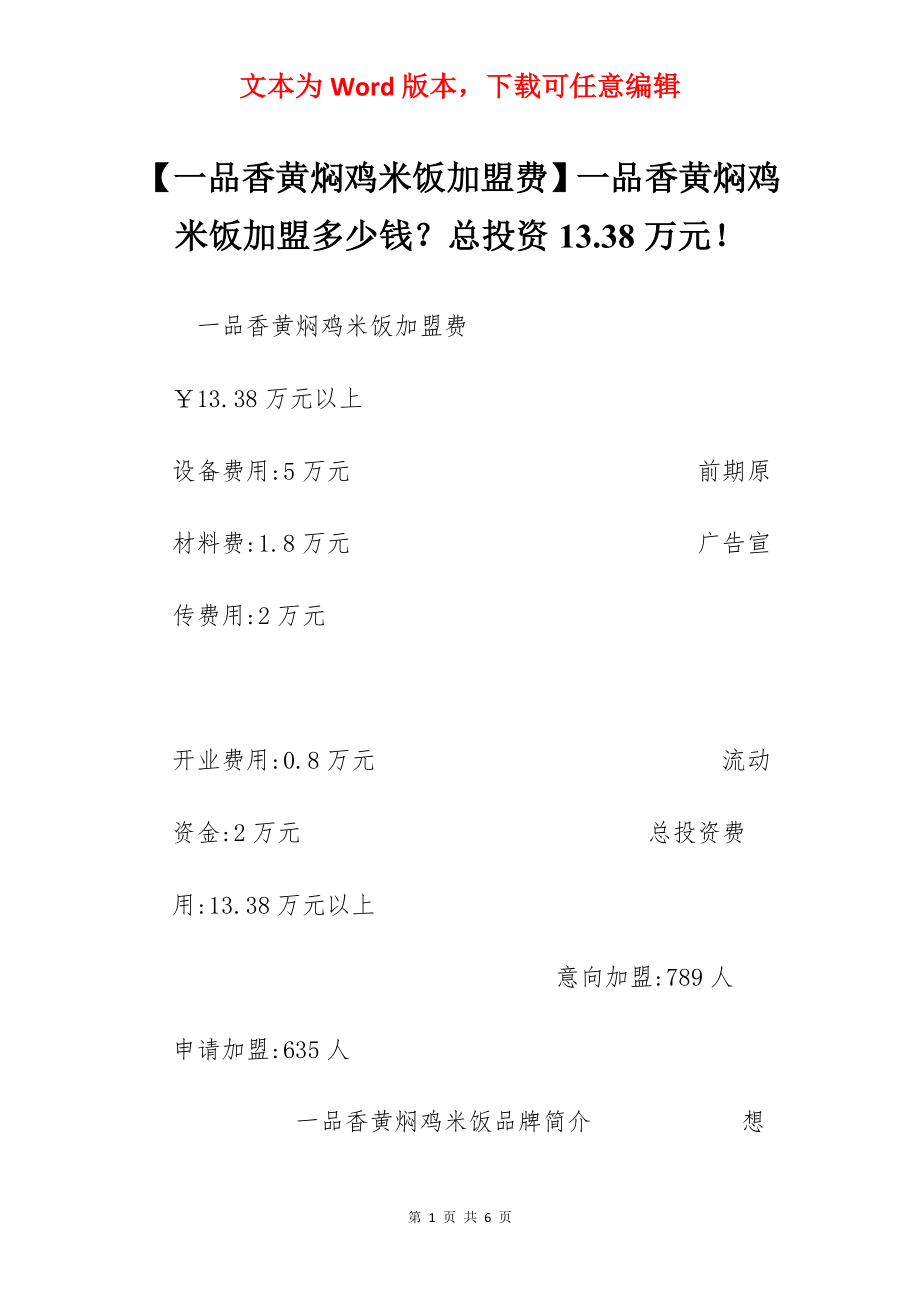 文本为 Word 版本，下载可任意编辑

【一品香黄焖鸡米饭加盟费】一品香黄焖鸡米饭加盟多少钱？总投资 13.38 万元！

一品香黄焖鸡米饭加盟费

￥13.38 万元以上

设备费用:5 万元 前期原材料费:1.8 万元 广告宣传费用:2 万元

开业费用:0.8 万元 流动资金:2 万元 总投资费用:13.38 万元以上

意向加盟:789 人

申请加盟:635 人

一品香黄焖鸡米饭品牌简介 想

第 1 页 共 6 页